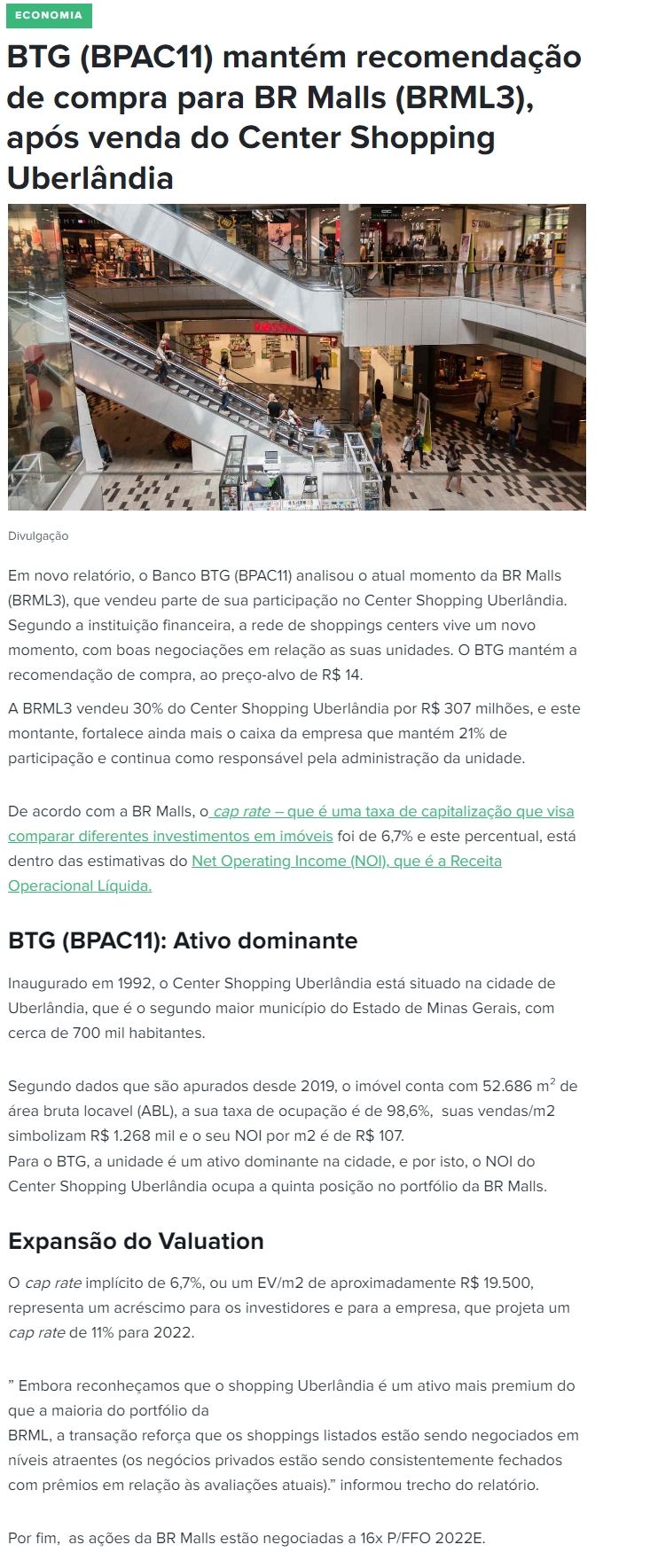 ECONOMIA

BTG (BPAC11) mantém recomendação de compra para BR Malls (BRML3), após venda do Center Shopping Uberlândia

Divulgação

Em novo relatório, o Banco BTG (BPAC11) analisou o atual momento da BR Malls (BRML3), que vendeu parte de sua participação no Center Shopping Uberlândia. Segundo a instituição financeira, a rede de shoppings centers vive um novo momento, com boas negociações em relação as suas unidades. O BTG mantém a recomendação de compra, ao preço-alvo de R$ 14.

A BRML3 vendeu 30% do Center Shopping Uberlândia por R$ 307 milhões, e este montante, fortalece ainda mais o caixa da empresa que mantém 21% de participação e continua como responsável pela administração da unidade.

De acordo com a BR Malls, o cap rate – que é uma taxa de capitalização que visa comparar diferentes investimentos em imóveis foi de 6,7% e este percentual, está dentro das estimativas do Net Operating Income (NOI), que é a Receita Operacional Líquida.

BTG (BPAC11): Ativo dominante

Inaugurado em 1992, o Center Shopping Uberlândia está situado na cidade de Uberlândia, que é o segundo maior município do Estado de Minas Gerais, com cerca de 700 mil habitantes.

Segundo dados que são apurados desde 2019, o imóvel conta com 52.686 m$^2$ de área bruta locavel (ABL), a sua taxa de ocupação é de 98,6%, suas vendas/m2 simbolizam R$ 1.268 mil e o seu NOI por m2 é de R$ 107.
Para o BTG, a unidade é um ativo dominante na cidade, e por isto, o NOI do Center Shopping Uberlândia ocupa a quinta posição no portfólio da BR Malls.

Expansão do Valuation

O cap rate implícito de 6,7%, ou um EV/m2 de aproximadamente R$ 19.500, representa um acréscimo para os investidores e para a empresa, que projeta um cap rate de 11% para 2022.

” Embora reconheçamos que o shopping Uberlândia é um ativo mais premium do que a maioria do portfólio da
BRML, a transação reforça que os shoppings listados estão sendo negociados em níveis atraentes (os negócios privados estão sendo consistentemente fechados com prêmios em relação às avaliações atuais).” informou trecho do relatório.

Por fim, as ações da BR Malls estão negociadas a 16x P/FFO 2022E.